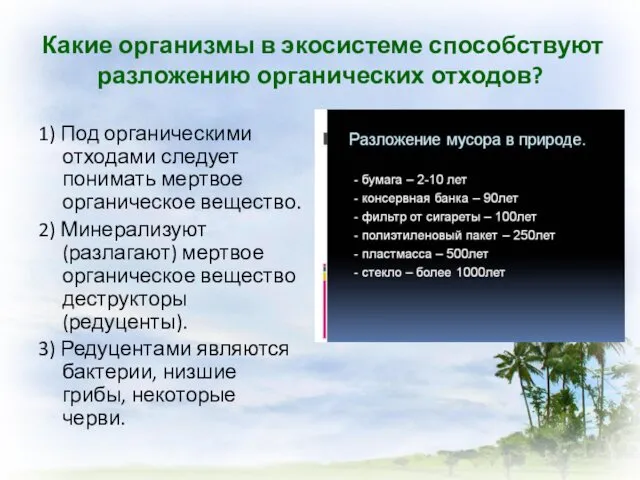 Какие организмы в экосистеме способствуют разложению органических отходов?

1) Под органическими отходами следует понимать мертвое органическое вещество.

2) Минерализуют (разлагают) мертвое органическое вещество деструкторы (редуценты).

3) Редуцентами являются бактерии, низшие грибы, некоторые черви.

Разложение мусора в природе.

- бумага – 2-10 лет
- консервная банка – 90лет
- фильтр от сигареты – 100лет
- полиэтиленовый пакет – 250лет
- пластмасса – 500лет
- стекло – более 1000лет